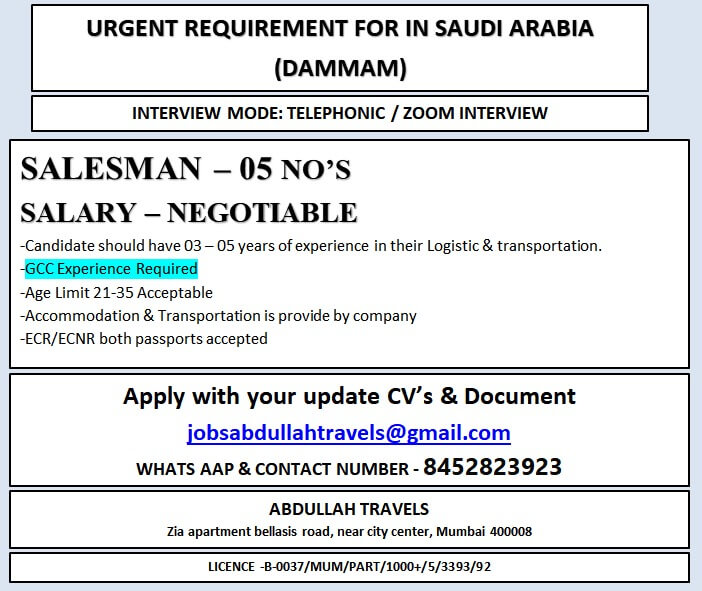 URGENT REQUIREMENT FOR IN SAUDI ARABIA (DAMMAM)

INTERVIEW MODE: TELEPHONIC / ZOOM INTERVIEW

SALESMAN – 05 NO'S

SALARY – NEGOTIABLE

-Candidate should have 03 – 05 years of experience in their Logistic & transportation.
-GCC Experience Required
-Age Limit 21-35 Acceptable
-Accommodation & Transportation is provide by company
-ECR/ECNR both passports accepted

Apply with your update CV's & Document

jobsabdullahtravels@gmail.com

WHATS AAP & CONTACT NUMBER - 8452823923

ABDULLAH TRAVELS

Zia apartment bellasis road, near city center, Mumbai 400008

LICENCE -B-0037/MUM/PART/1000+/5/3393/92